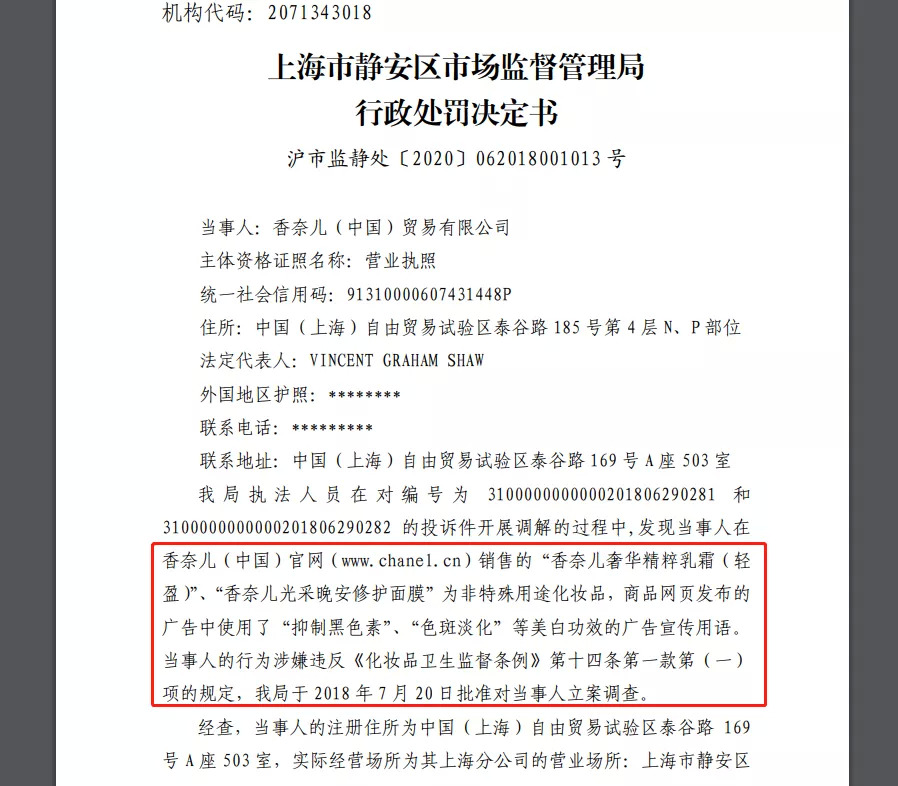 机构代码：2071343018

上海市静安区市场监督管理局
行政处罚决定书

沪市监静处〔2020〕062018001013 号

当事人：香奈儿（中国）贸易有限公司

主体资格证照名称：营业执照

统一社会信用码：91310000607431448P

住所：中国（上海）自由贸易试验区泰谷路 185 号第 4 层 N、P 部位

法定代表人：VINCENT GRAHAM SHAW

外国地区护照：********

联系电话：*********

联系地址：中国（上海）自由贸易试验区泰谷路 169 号 A 座 503 室

我局执法人员在对编号为 310000000000201806290281 和 310000000000201806290282 的投诉件开展调解的过程中，发现当事人在香奈儿（中国）官网（www.chanel.cn）销售的“香奈儿奢华精粹乳霜（轻盈）”、“香奈儿光采晚安修护面膜”为非特殊用途化妆品，商品网页发布的广告中使用了“抑制黑色素”、“色斑淡化”等美白功效的广告宣传用语。当事人的行为涉嫌违反《化妆品卫生监督条例》第十四条第一款第（一）项的规定，我局于 2018 年 7 月 20 日批准对当事人立案调查。

经查，当事人的注册住所为中国（上海）自由贸易试验区泰谷路 169 号 A 座 503 室，实际经营场所为其上海分公司的营业场所：上海市静安区